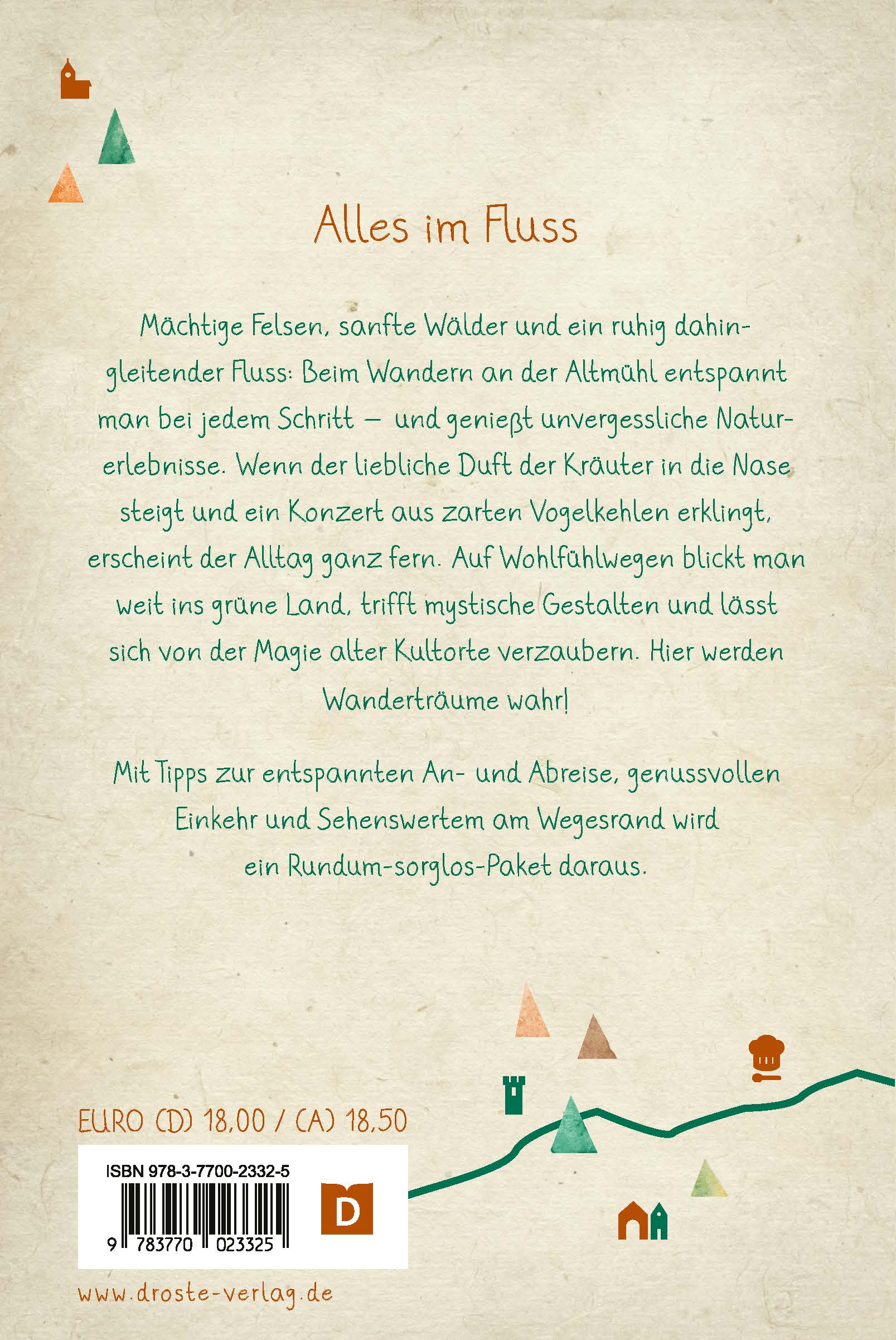 Alles im Fluss

Mächtige Felsen, sanfte Wälder und ein ruhig dahingleitender Fluss: Beim Wandern an der Altmühl entspannt man bei jedem Schritt – und genießt unvergessliche Naturerlebnisse. Wenn der liebliche Duft der Kräuter in die Nase steigt und ein Konzert aus zarten Vogelkehlen erklingt, erscheint der Alltag ganz fern. Auf Wohlfühlwegen blickt man weit ins grüne Land, trifft mystische Gestalten und lässt sich von der Magie alter Kultorte verzaubern. Hier werden Wanderträume wahr!

Mit Tipps zur entspannten An- und Abreise, genussvollen Einkehr und Sehenswertem am Wegesrand wird ein Rundum-sorglos-Paket daraus.

EURO (D) 18,00 / (A) 18,50

ISBN 978-3-7700-2332-5

9 783770 023325

D

www.droste-verlag.de